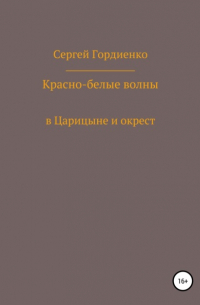 Сергей Гордиенко

Красно-белые волны

в Царицыне и окрест

16+